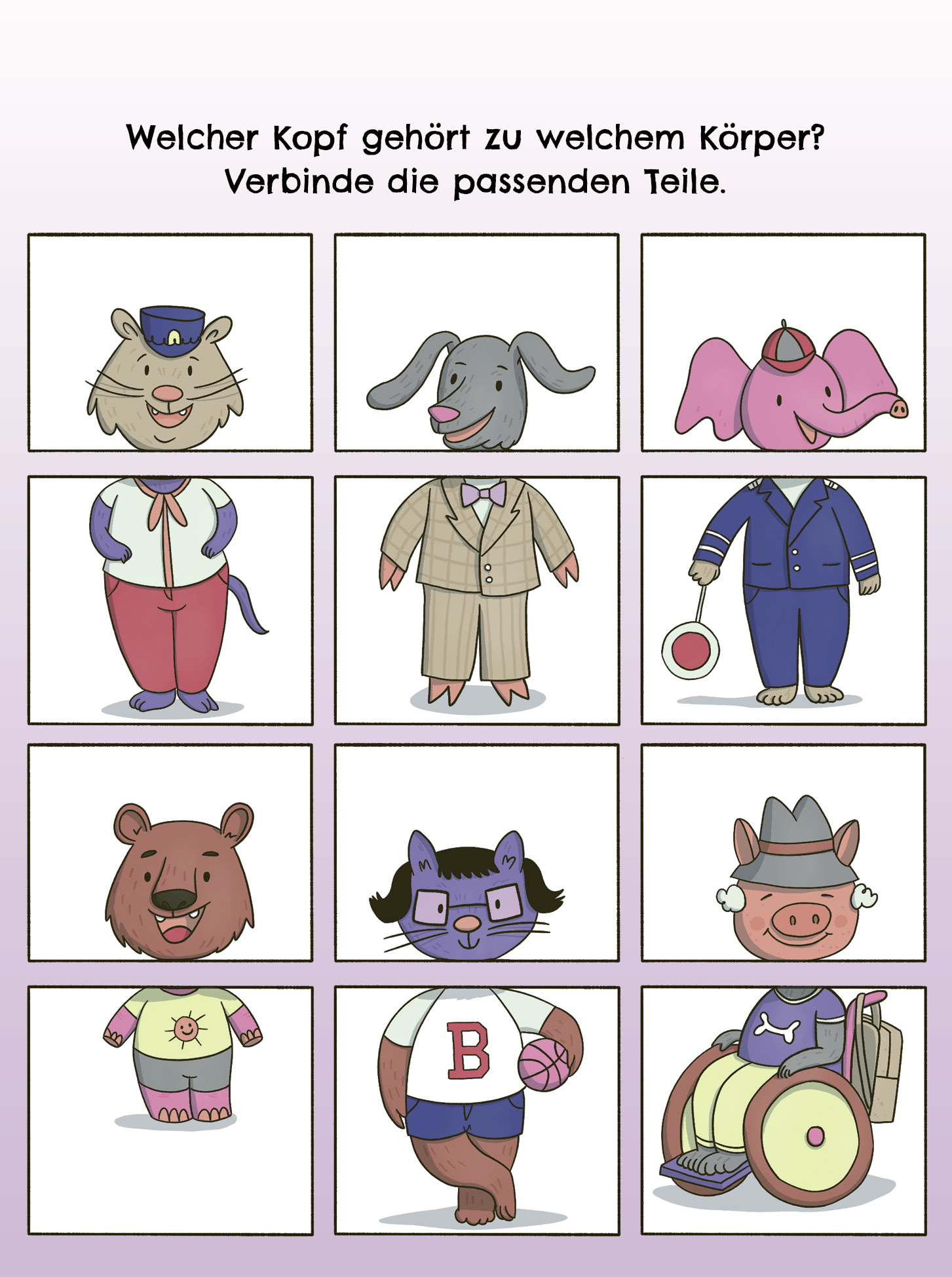 Welcher Kopf gehört zu welchem Körper?
Verbinde die passenden Teile.

B